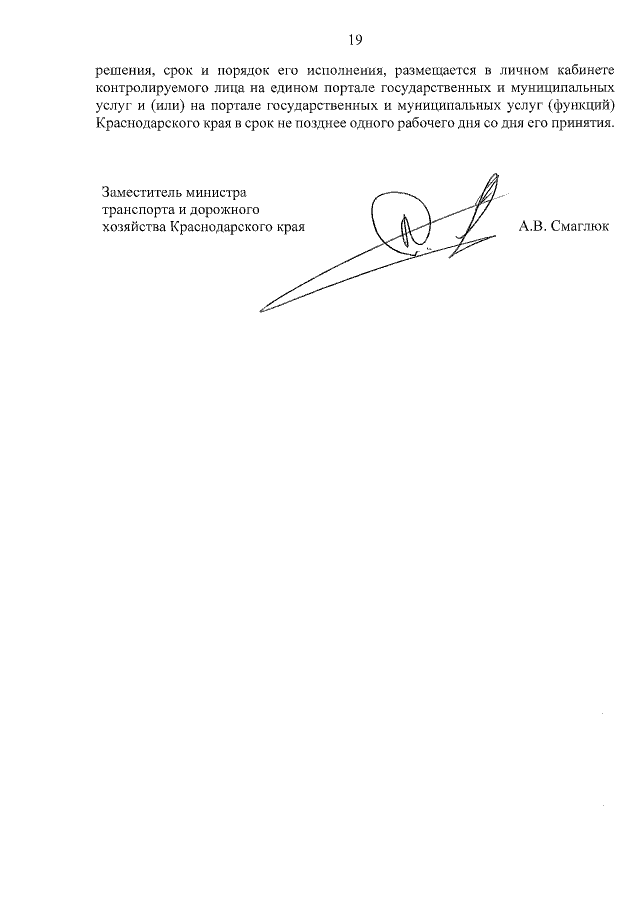 19

решения, срок и порядок его исполнения, размещается в личном кабинете контролируемого лица на едином портале государственных и муниципальных услуг и (или) на портале государственных и муниципальных услуг (функций) Краснодарского края в срок не позднее одного рабочего дня со дня его принятия.

Заместитель министра транспорта и дорожного хозяйства Краснодарского края

А.В. Смаглюк